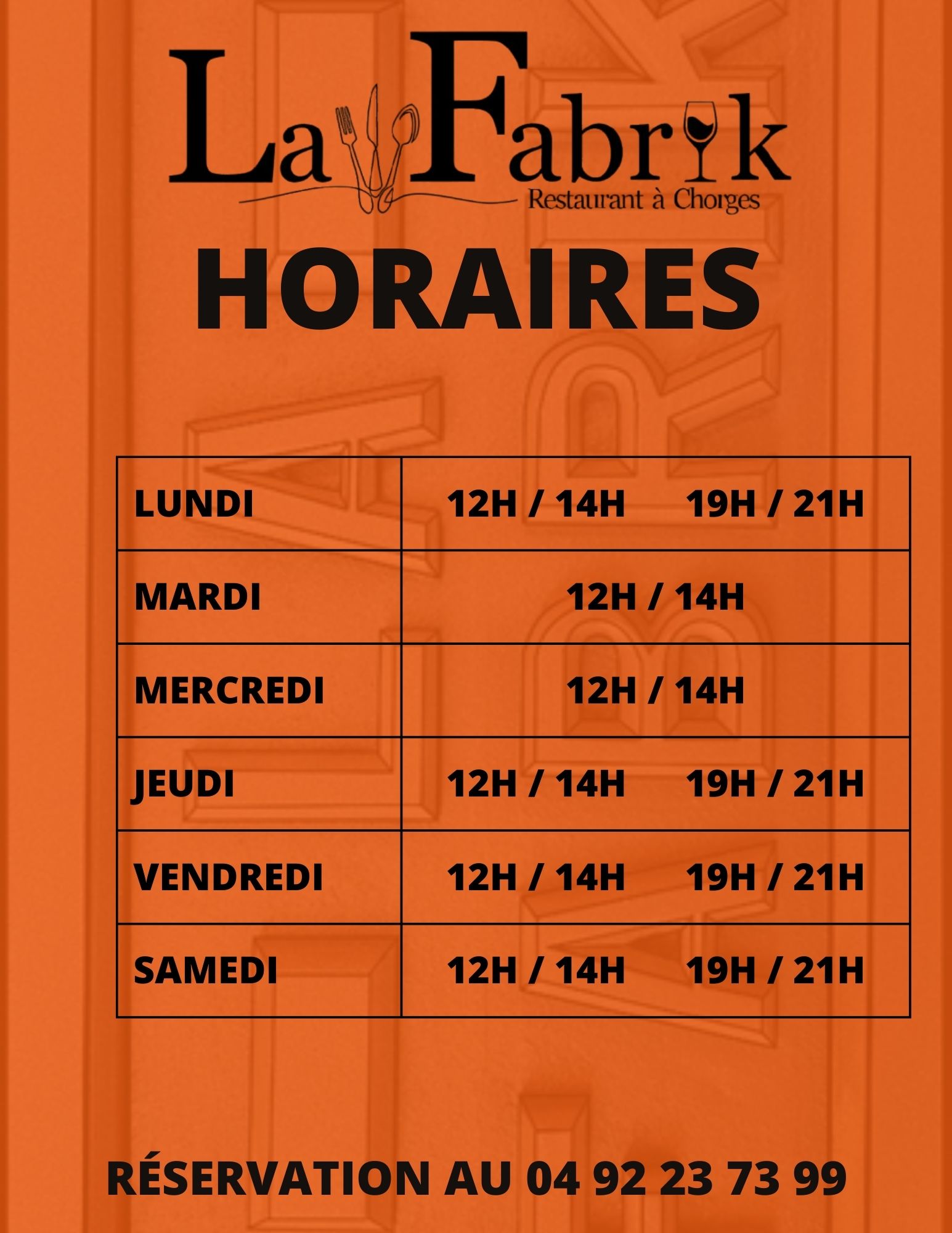 La Fabrik
Restaurant à Chorges

HORAIRES

| LUNDI | 12H / 14H 19H / 21H |
|---|---|
| MARDI | 12H / 14H |
| MERCREDI | 12H / 14H |
| JEUDI | 12H / 14H 19H / 21H |
| VENDREDI | 12H / 14H 19H / 21H |
| SAMEDI | 12H / 14H 19H / 21H |

RÉSERVATION AU 04 92 23 73 99